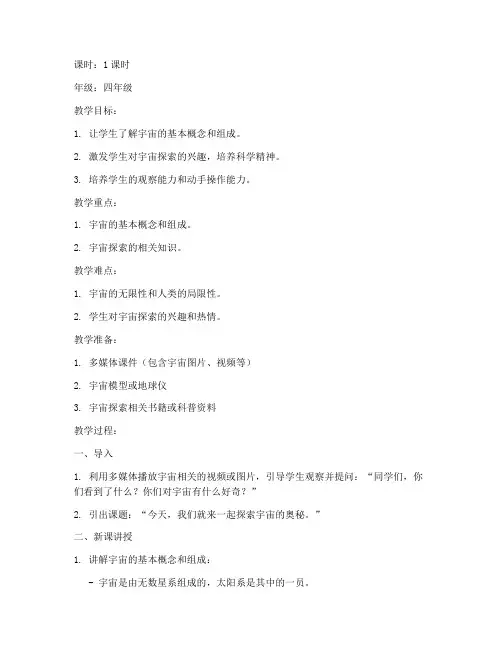 课时：1 课时

年级：四年级

教学目标：

1. 让学生了解宇宙的基本概念和组成。

2. 激发学生对宇宙探索的兴趣，培养科学精神。

3. 培养学生的观察能力和动手操作能力。

教学重点：

1. 宇宙的基本概念和组成。

2. 宇宙探索的相关知识。

教学难点：

1. 宇宙的无限性和人类的局限性。

2. 学生对宇宙探索的兴趣和热情。

教学准备：

1. 多媒体课件（包含宇宙图片、视频等）

2. 宇宙模型或地球仪

3. 宇宙探索相关书籍或科普资料

教学过程：

一、导入

1. 利用多媒体播放宇宙相关的视频或图片，引导学生观察并提问：“同学们，你们看到了什么？你们对宇宙有什么好奇？”

2. 引出课题：“今天，我们就来一起探索宇宙的奥秘。”

二、新课讲授

1. 讲解宇宙的基本概念和组成：

- 宇宙是由无数星系组成的，太阳系是其中的一员。